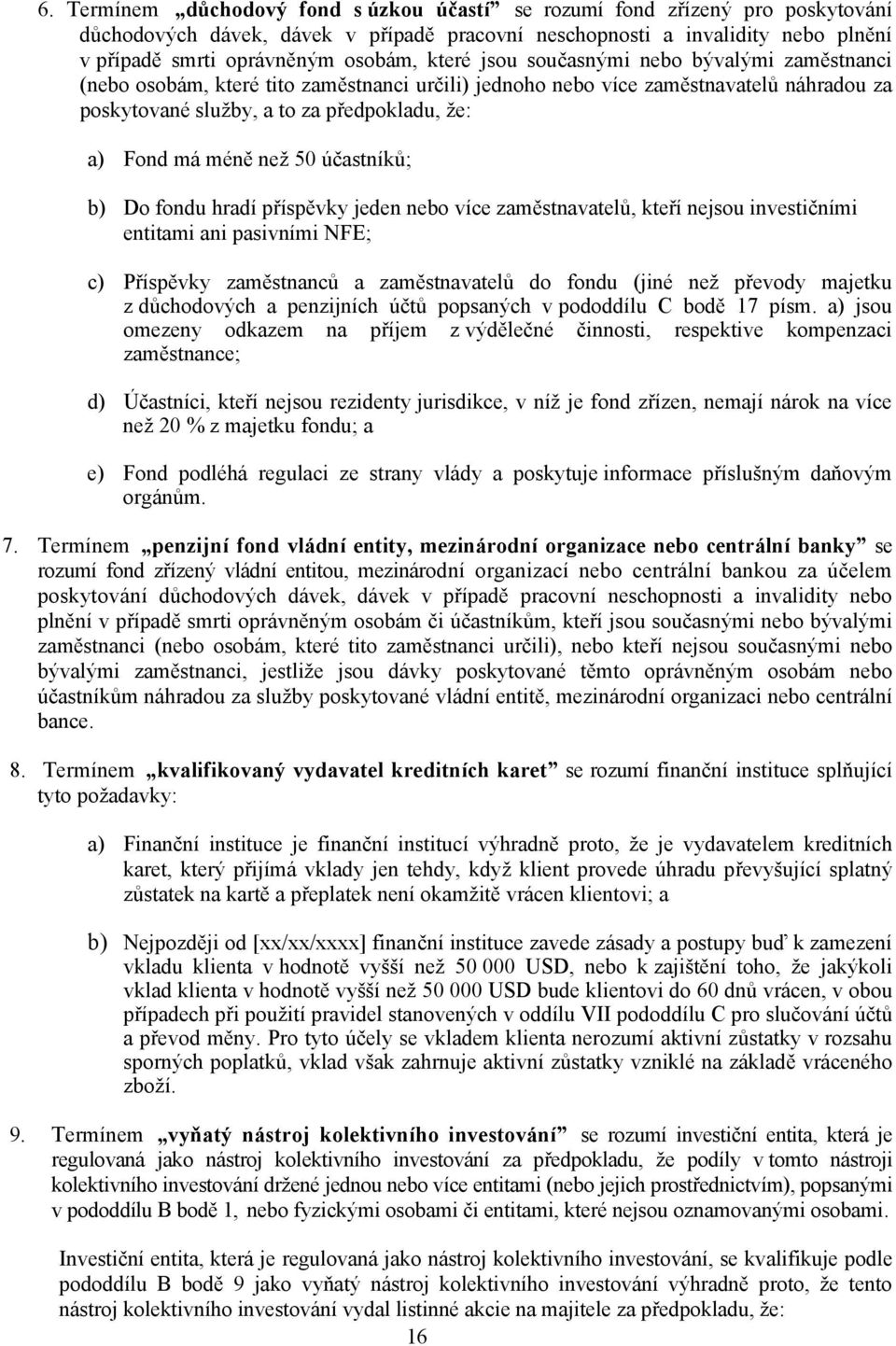 6. Termínem „důchodový fond s úzkou účastí“ se rozumí fond zřízený pro poskytování důchodových dávek, dávek v případě pracovní neschopnosti a invalidity nebo plnění v případě smrti oprávněným osobám, které jsou současnými nebo bývalými zaměstnanci (nebo osobám, které tito zaměstnanci určili) jednoho nebo více zaměstnavatelů náhradou za poskytované služby, a to za předpokladu, že:

a) Fond má méně než 50 účastníků;

b) Do fondu hradí příspěvky jeden nebo více zaměstnavatelů, kteří nejsou investičními entitami ani pasivními NFE;

c) Příspěvky zaměstnanců a zaměstnavatelů do fondu (jiné než převody majetku z důchodových a penzijních účtů popsaných v pododdílu C bodě 17 písm. a) jsou omezeny odkazem na příjem z výdělečné činnosti, respektive kompenzaci zaměstnance;

d) Účastníci, kteří nejsou rezidenty jurisdikce, v níž je fond zřízen, nemají nárok na více než 20 % z majetku fondu; a

e) Fond podléhá regulaci ze strany vlády a poskytuje informace příslušným daňovým orgánům.

7. Termínem „penzijní fond vládní entity, mezinárodní organizace nebo centrální banky“ se rozumí fond zřízený vládní entitou, mezinárodní organizací nebo centrální bankou za účelem poskytování důchodových dávek, dávek v případě pracovní neschopnosti a invalidity nebo plnění v případě smrti oprávněným osobám či účastníkům, kteří jsou současnými nebo bývalými zaměstnanci (nebo osobám, které tito zaměstnanci určili), nebo kteří nejsou současnými nebo bývalými zaměstnanci, jestliže jsou dávky poskytované těmto oprávněným osobám nebo účastníkům náhradou za služby poskytované vládní entitě, mezinárodní organizaci nebo centrální bance.

8. Termínem „kvalifikovaný vydavatel kreditních karet“ se rozumí finanční instituce splňující tyto požadavky:

a) Finanční instituce je finanční institucí výhradně proto, že je vydavatelem kreditních karet, který přijímá vklady jen tehdy, když klient provede úhradu převyšující splatný zůstatek na kartě a přeplatek není okamžitě vrácen klientovi; a

b) Nejpozději od [xx/xx/xxxx] finanční instituce zavede zásady a postupy buď k zamezení vkladu klienta v hodnotě vyšší než 50 000 USD, nebo k zajištění toho, že jakýkoli vklad klienta v hodnotě vyšší než 50 000 USD bude klientovi do 60 dnů vrácen, v obou případech při použití pravidel stanovených v oddílu VII pododdílu C pro slučování účtů a převod měny. Pro tyto účely se vkladem klienta nerozumí aktivní zůstatky v rozsahu sporných poplatků, vklad však zahrnuje aktivní zůstatky vzniklé na základě vráceného zboží.

9. Termínem „vyňatý nástroj kolektivního investování“ se rozumí investiční entita, která je regulovaná jako nástroj kolektivního investování za předpokladu, že podíly v tomto nástroji kolektivního investování držené jednou nebo více entitami (nebo jejich prostřednictvím), popsanými v pododdílu B bodě 1, nebo fyzickými osobami či entitami, které nejsou oznamovanými osobami.

Investiční entita, která je regulovaná jako nástroj kolektivního investování, se kvalifikuje podle pododdílu B bodě 9 jako vyňatý nástroj kolektivního investování výhradně proto, že tento nástroj kolektivního investování vydal listinné akcie na majitele za předpokladu, že:

16